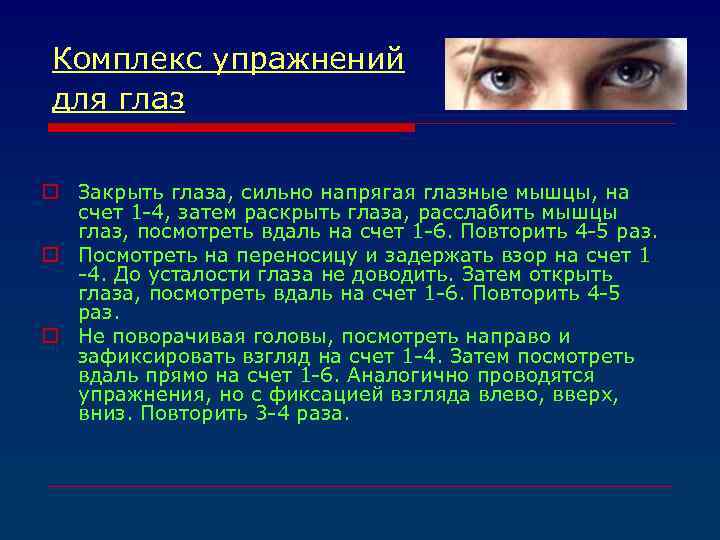 Комплекс упражнений для глаз

Закрыть глаза, сильно напрягая глазные мышцы, на счет 1-4, затем раскрыть глаза, расслабить мышцы глаз, посмотреть вдаль на счет 1-6. Повторить 4-5 раз.

Посмотреть на переносицу и задержать взор на счет 1 -4. До усталости глаза не доводить. Затем открыть глаза, посмотреть вдаль на счет 1-6. Повторить 4-5 раз.

Не поворачивая головы, посмотреть направо и зафиксировать взгляд на счет 1-4. Затем посмотреть вдаль прямо на счет 1-6. Аналогично проводятся упражнения, но с фиксацией взгляда влево, вверх, вниз. Повторить 3-4 раза.